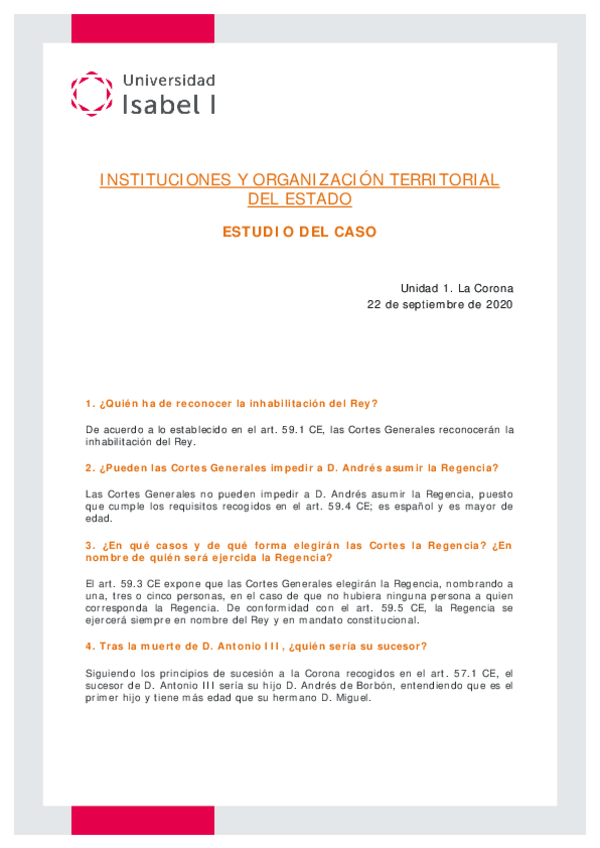 Universidad
Isabel I

INSTITUCIONES Y ORGANIZACIÓN TERRITORIAL DEL ESTADO

ESTUDIO DEL CASO

Unidad 1. La Corona
22 de septiembre de 2020

1. ¿Quién ha de reconocer la inhabilitación del Rey?

De acuerdo a lo establecido en el art. 59.1 CE, las Cortes Generales reconocerán la inhabilitación del Rey.

2. ¿Pueden las Cortes Generales impedir a D. Andrés asumir la Regencia?

Las Cortes Generales no pueden impedir a D. Andrés asumir la Regencia, puesto que cumple los requisitos recogidos en el art. 59.4 CE; es español y es mayor de edad.

3. ¿En qué casos y de qué forma elegirán las Cortes la Regencia? ¿En nombre de quién será ejercida la Regencia?

El art. 59.3 CE expone que las Cortes Generales elegirán la Regencia, nombrando a una, tres o cinco personas, en el caso de que no hubiera ninguna persona a quien corresponda la Regencia. De conformidad con el art. 59.5 CE, la Regencia se ejercerá siempre en nombre del Rey y en mandato constitucional.

4. Tras la muerte de D. Antonio III, ¿quién sería su sucesor?

Siguiendo los principios de sucesión a la Corona recogidos en el art. 57.1 CE, el sucesor de D. Antonio III sería su hijo D. Andrés de Borbón, entendiendo que es el primer hijo y tiene más edad que su hermano D. Miguel.